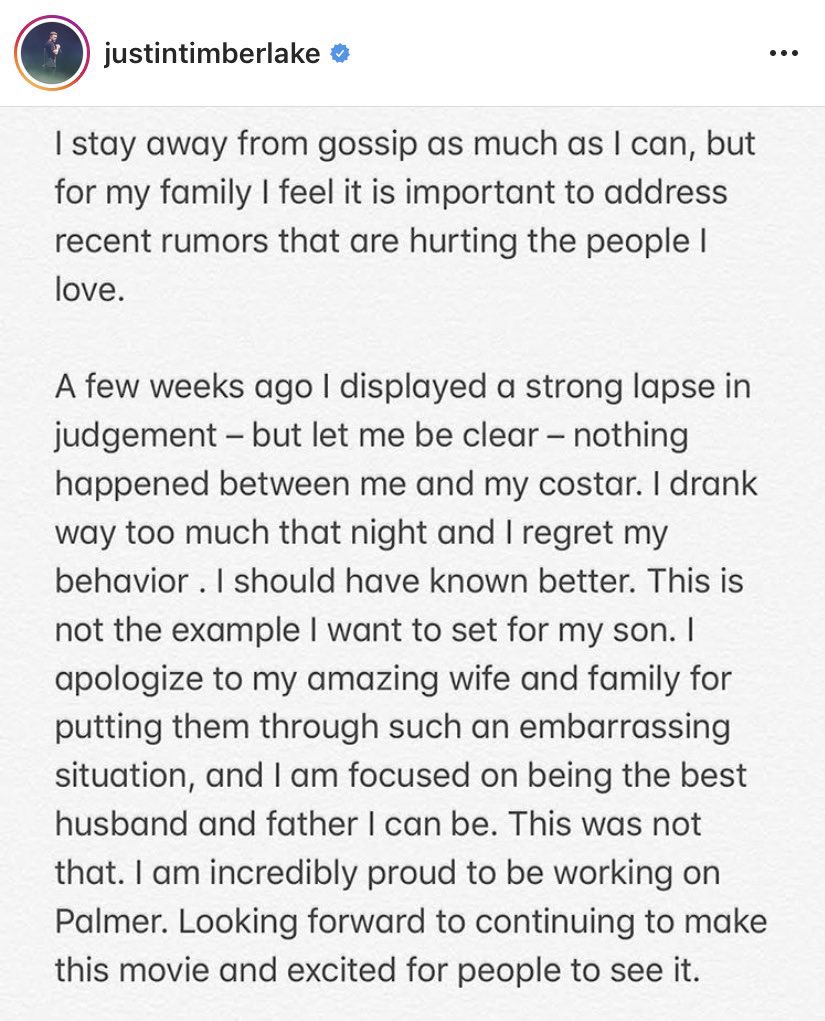 justintimberlake

I stay away from gossip as much as I can, but for my family I feel it is important to address recent rumors that are hurting the people I love.

A few weeks ago I displayed a strong lapse in judgement – but let me be clear – nothing happened between me and my costar. I drank way too much that night and I regret my behavior . I should have known better. This is not the example I want to set for my son. I apologize to my amazing wife and family for putting them through such an embarrassing situation, and I am focused on being the best husband and father I can be. This was not that. I am incredibly proud to be working on Palmer. Looking forward to continuing to make this movie and excited for people to see it.